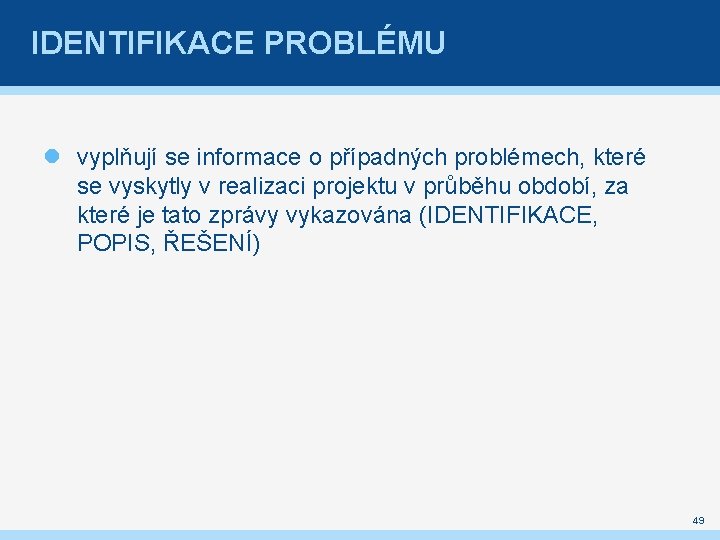 IDENTIFIKACE PROBLÉMU

vyplňují se informace o případných problémech, které se vyskytly v realizaci projektu v průběhu období, za které je tato zprávy vykazována (IDENTIFIKACE, POPIS, ŘEŠENÍ)

49